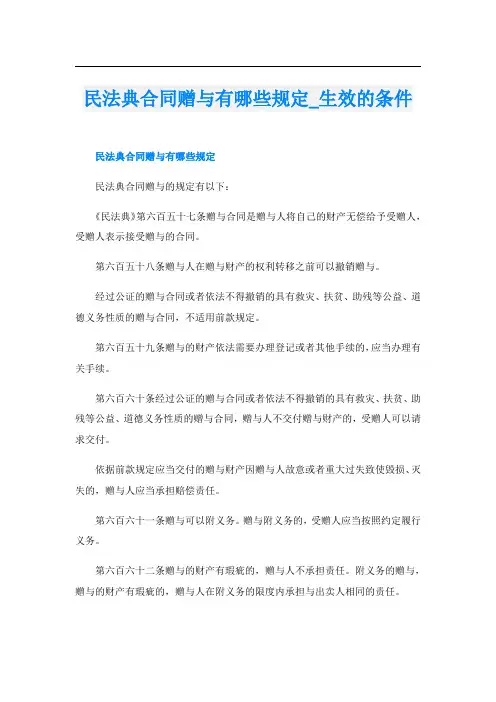 民法典合同赠与有哪些规定_生效的条件

民法典合同赠与有哪些规定

民法典合同赠与的规定有以下：

《民法典》第六百五十七条赠与合同是赠与人将自己的财产无偿给予受赠人，受赠人表示接受赠与的合同。

第六百五十八条赠与人在赠与财产的权利转移之前可以撤销赠与。

经过公证的赠与合同或者依法不得撤销的具有救灾、扶贫、助残等公益、道德义务性质的赠与合同，不适用前款规定。

第六百五十九条赠与的财产依法需要办理登记或者其他手续的，应当办理有关手续。

第六百六十条经过公证的赠与合同或者依法不得撤销的具有救灾、扶贫、助残等公益、道德义务性质的赠与合同，赠与人不交付赠与财产的，受赠人可以请求交付。

依据前款规定应当交付的赠与财产因赠与人故意或者重大过失致使毁损、灭失的，赠与人应当承担赔偿责任。

第六百六十一条赠与可以附义务。赠与附义务的，受赠人应当按照约定履行义务。

第六百六十二条赠与的财产有瑕疵的，赠与人不承担责任。附义务的赠与，赠与的财产有瑕疵的，赠与人在附义务的限度内承担与出卖人相同的责任。